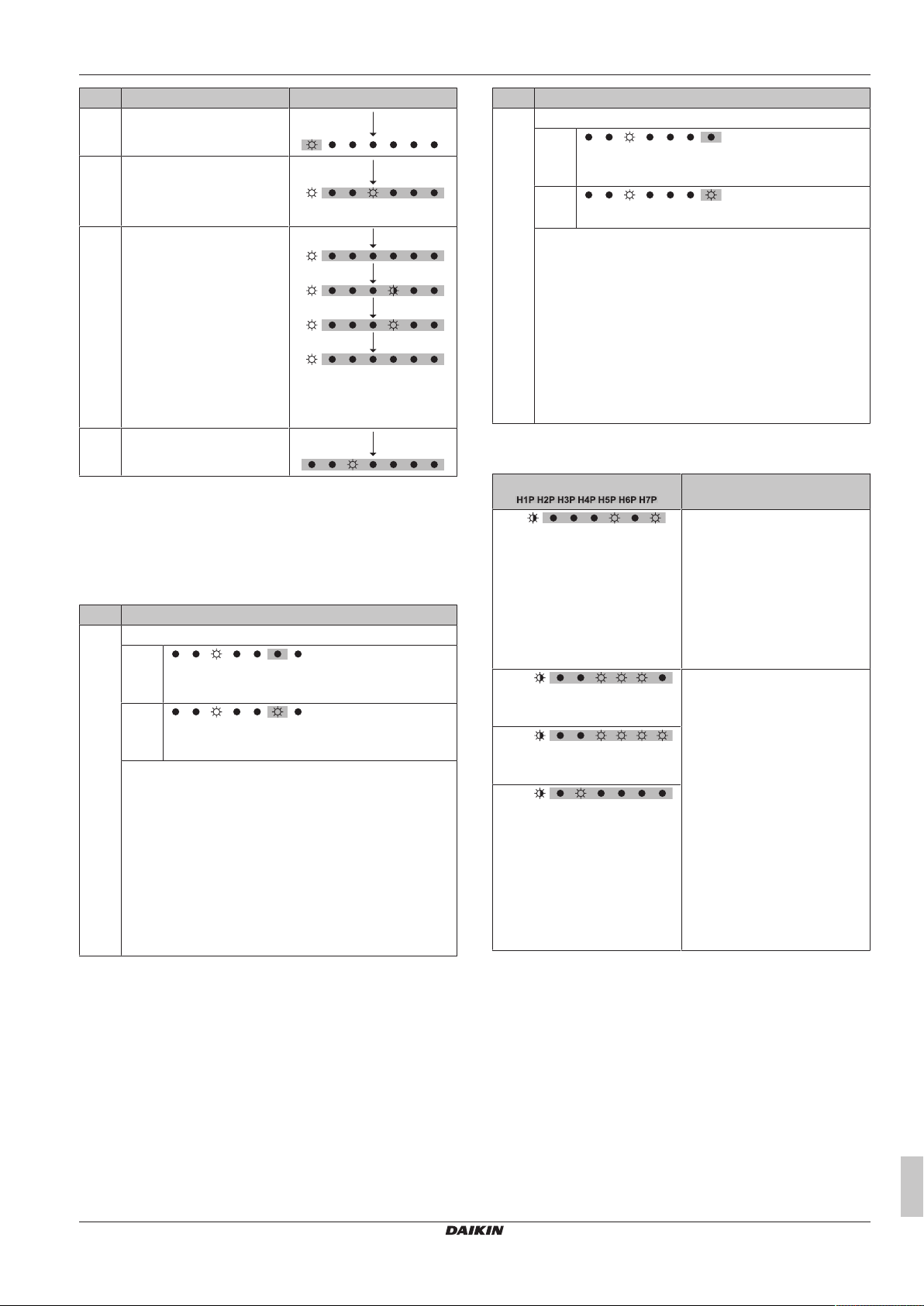 H1P H2P H3P H4P H5P H6P H7P

DAIKIN